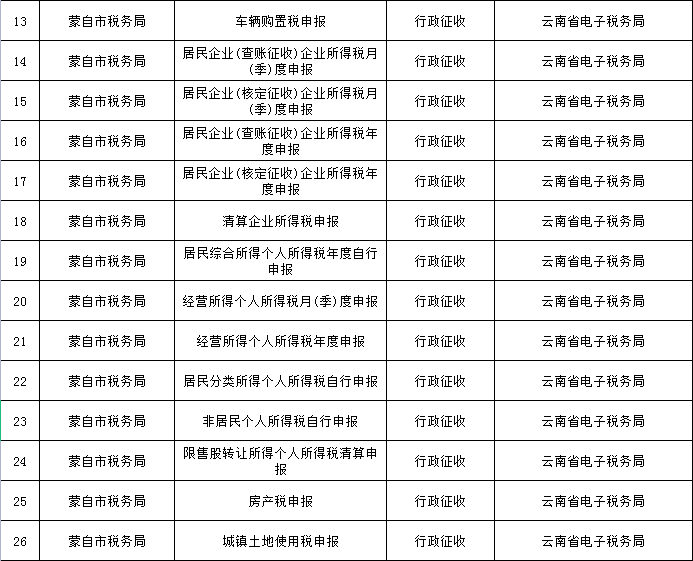 | 13 | 蒙自市税务局 | 车辆购置税申报 | 行政征收 | 云南省电子税务局 |
|---|---|---|---|---|
| 14 | 蒙自市税务局 | 居民企业(查账征收)企业所得税月(季)度申报 | 行政征收 | 云南省电子税务局 |
| 15 | 蒙自市税务局 | 居民企业(核定征收)企业所得税月(季)度申报 | 行政征收 | 云南省电子税务局 |
| 16 | 蒙自市税务局 | 居民企业(查账征收)企业所得税年度申报 | 行政征收 | 云南省电子税务局 |
| 17 | 蒙自市税务局 | 居民企业(核定征收)企业所得税年度申报 | 行政征收 | 云南省电子税务局 |
| 18 | 蒙自市税务局 | 清算企业所得税申报 | 行政征收 | 云南省电子税务局 |
| 19 | 蒙自市税务局 | 居民综合所得个人所得税年度自行申报 | 行政征收 | 云南省电子税务局 |
| 20 | 蒙自市税务局 | 经营所得个人所得税月(季)度申报 | 行政征收 | 云南省电子税务局 |
| 21 | 蒙自市税务局 | 经营所得个人所得税年度申报 | 行政征收 | 云南省电子税务局 |
| 22 | 蒙自市税务局 | 居民分类所得个人所得税自行申报 | 行政征收 | 云南省电子税务局 |
| 23 | 蒙自市税务局 | 非居民个人所得税自行申报 | 行政征收 | 云南省电子税务局 |
| 24 | 蒙自市税务局 | 限售股转让所得个人所得税清算申报 | 行政征收 | 云南省电子税务局 |
| 25 | 蒙自市税务局 | 房产税申报 | 行政征收 | 云南省电子税务局 |
| 26 | 蒙自市税务局 | 城镇土地使用税申报 | 行政征收 | 云南省电子税务局 |